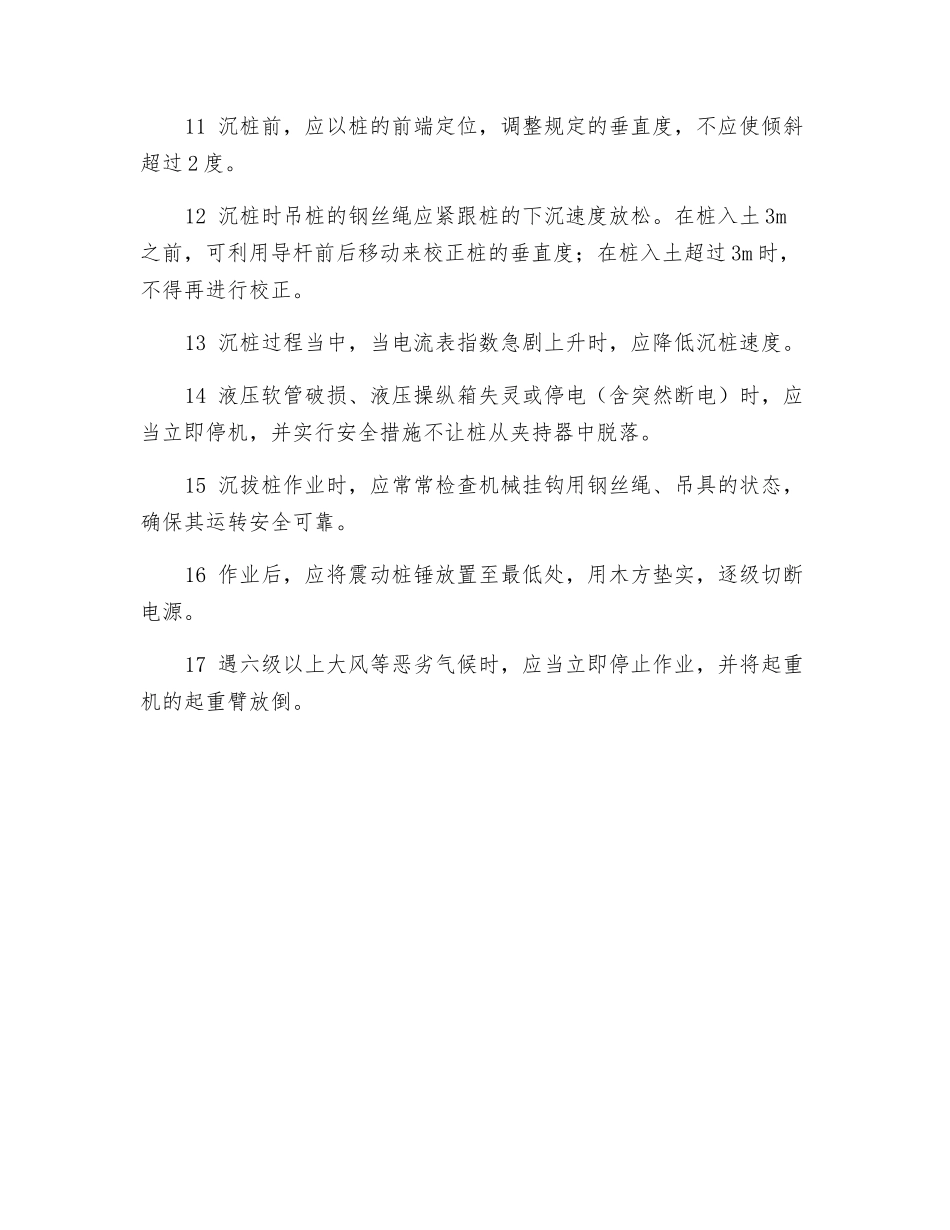 11 沉桩前，应以桩的前端定位，调整规定的垂直度，不应使倾斜超过2度。

12 沉桩时吊桩的钢丝绳应紧跟桩的下沉速度放松。在桩入土3m之前，可利用导杆前后移动来校正桩的垂直度；在桩入土超过3m时，不得再进行校正。

13 沉桩过程当中，当电流表指数急剧上升时，应降低沉桩速度。

14 液压软管破损、液压操纵箱失灵或停电（含突然断电）时，应当立即停机，并实行安全措施不让桩从夹持器中脱落。

15 沉拔桩作业时，应常常检查机械挂钩用钢丝绳、吊具的状态，确保其运转安全可靠。

16 作业后，应将震动桩锤放置至最低处，用木方垫实，逐级切断电源。

17 遇六级以上大风等恶劣气候时，应当立即停止作业，并将起重机的起重臂放倒。